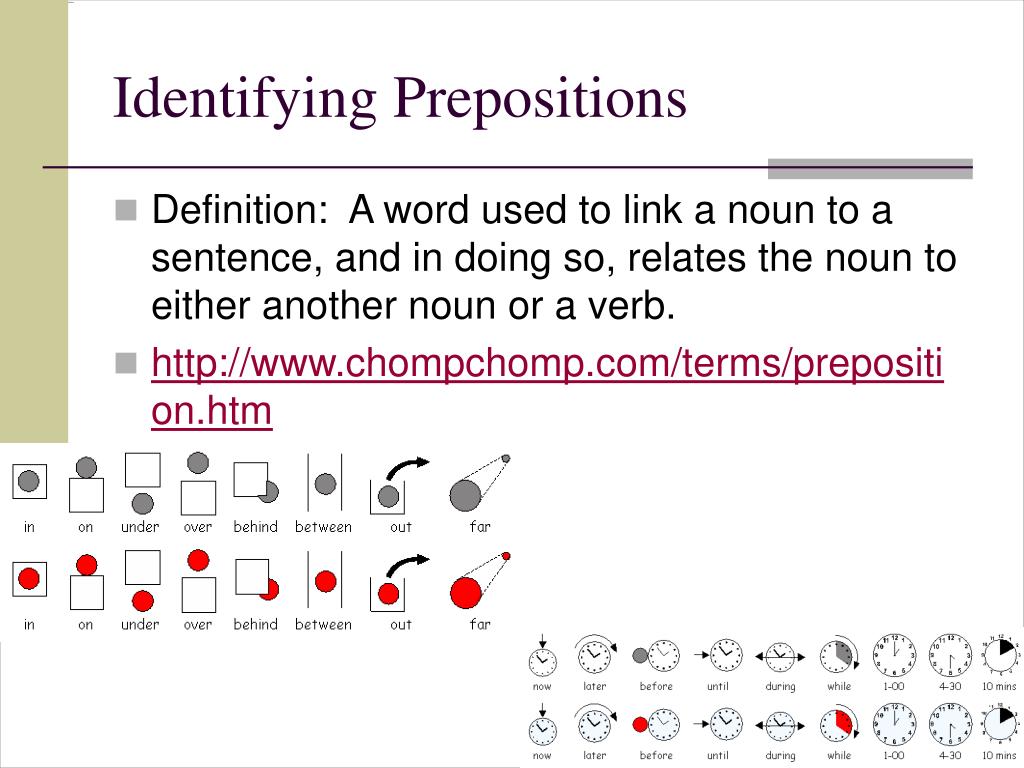 Identifying Prepositions

Definition: A word used to link a noun to a sentence, and in doing so, relates the noun to either another noun or a verb.

http://www.chompchomp.com/terms/preposition.htm

in on under over behind between out far

in on under over behind between out far

now later before until during while 1-00 4-30 10 mins

now later before until during while 1-00 4-30 10 mins